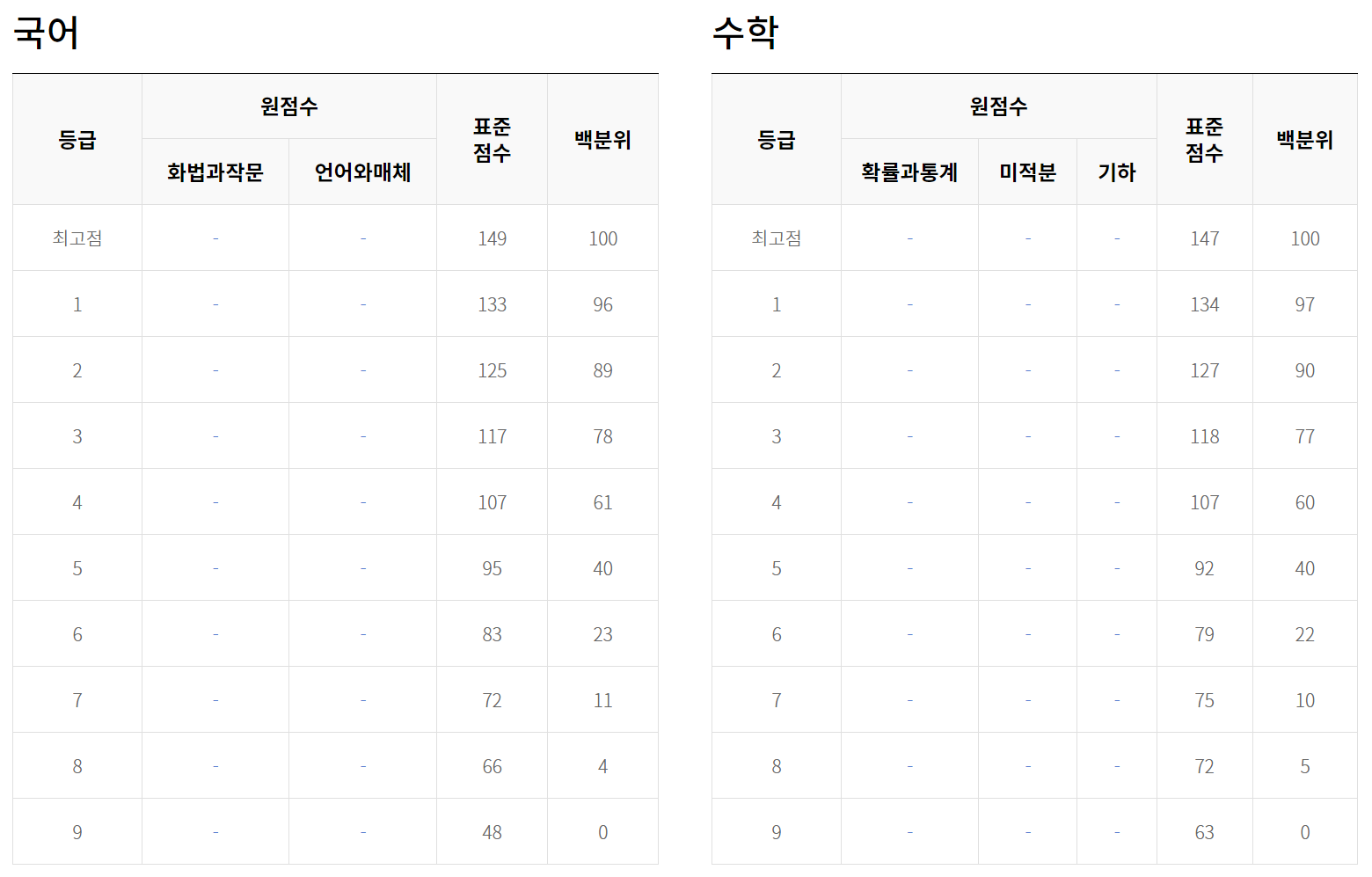 국어

| 등급 | 원점수 |  | 표준 점수 | 백분위 |
|---|---|---|---|---|
|  | 화법과작문 | 언어와매체 |  |  |
| 최고점 | - | - | 149 | 100 |
| 1 | - | - | 133 | 96 |
| 2 | - | - | 125 | 89 |
| 3 | - | - | 117 | 78 |
| 4 | - | - | 107 | 61 |
| 5 | - | - | 95 | 40 |
| 6 | - | - | 83 | 23 |
| 7 | - | - | 72 | 11 |
| 8 | - | - | 66 | 4 |
| 9 | - | - | 48 | 0 |

수학

| 등급 | 원점수 |  |  | 표준 점수 | 백분위 |
|---|---|---|---|---|---|
|  | 확률과통계 | 미적분 | 기하 |  |  |
| 최고점 | - | - | - | 147 | 100 |
| 1 | - | - | - | 134 | 97 |
| 2 | - | - | - | 127 | 90 |
| 3 | - | - | - | 118 | 77 |
| 4 | - | - | - | 107 | 60 |
| 5 | - | - | - | 92 | 40 |
| 6 | - | - | - | 79 | 22 |
| 7 | - | - | - | 75 | 10 |
| 8 | - | - | - | 72 | 5 |
| 9 | - | - | - | 63 | 0 |